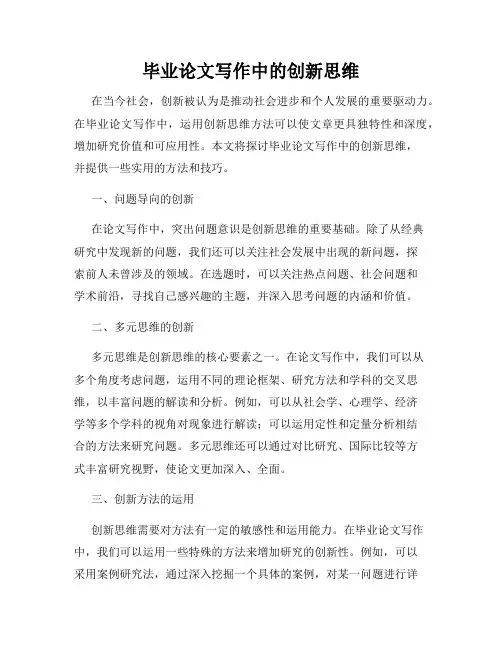 毕业论文写作中的创新思维

在当今社会，创新被认为是推动社会进步和个人发展的重要驱动力。在毕业论文写作中，运用创新思维方法可以使文章更具独特性和深度，增加研究价值和可应用性。本文将探讨毕业论文写作中的创新思维，并提供一些实用的方法和技巧。

一、问题导向的创新

在论文写作中，突出问题意识是创新思维的重要基础。除了从经典研究中发现新的问题，我们还可以关注社会发展中出现的新问题，探索前人未曾涉及的领域。在选题时，可以关注热点问题、社会问题和学术前沿，寻找自己感兴趣的主题，并深入思考问题的内涵和价值。

二、多元思维的创新

多元思维是创新思维的核心要素之一。在论文写作中，我们可以从多个角度考虑问题，运用不同的理论框架、研究方法和学科的交叉思维，以丰富问题的解读和分析。例如，可以从社会学、心理学、经济学等多个学科的视角对现象进行解读；可以运用定性和定量分析相结合的方法来研究问题。多元思维还可以通过对比研究、国际比较等方式丰富研究视野，使论文更加深入、全面。

三、创新方法的运用

创新思维需要对方法有一定的敏感性和运用能力。在毕业论文写作中，我们可以运用一些特殊的方法来增加研究的创新性。例如，可以采用案例研究法，通过深入挖掘一个具体的案例，对某一问题进行详